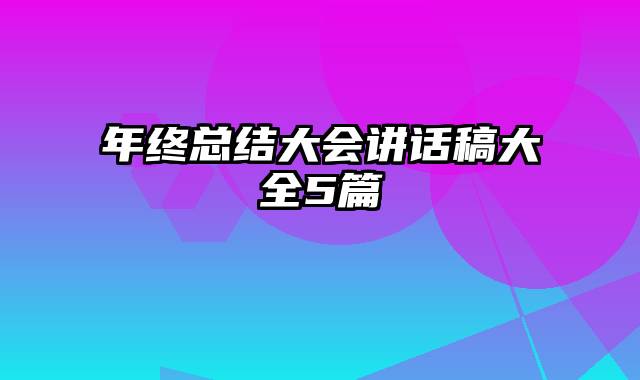 年终总结大会讲话稿大全5篇